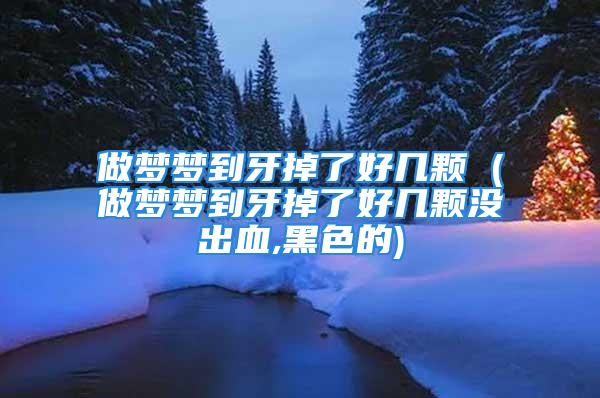 做梦梦到牙掉了好几颗（做梦梦到牙掉了好几颗没出血,黑色的)